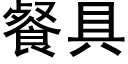 餐具